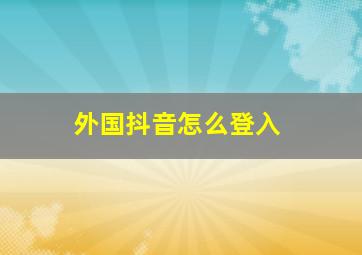 外国抖音怎么登入